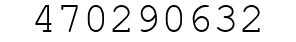 470290632